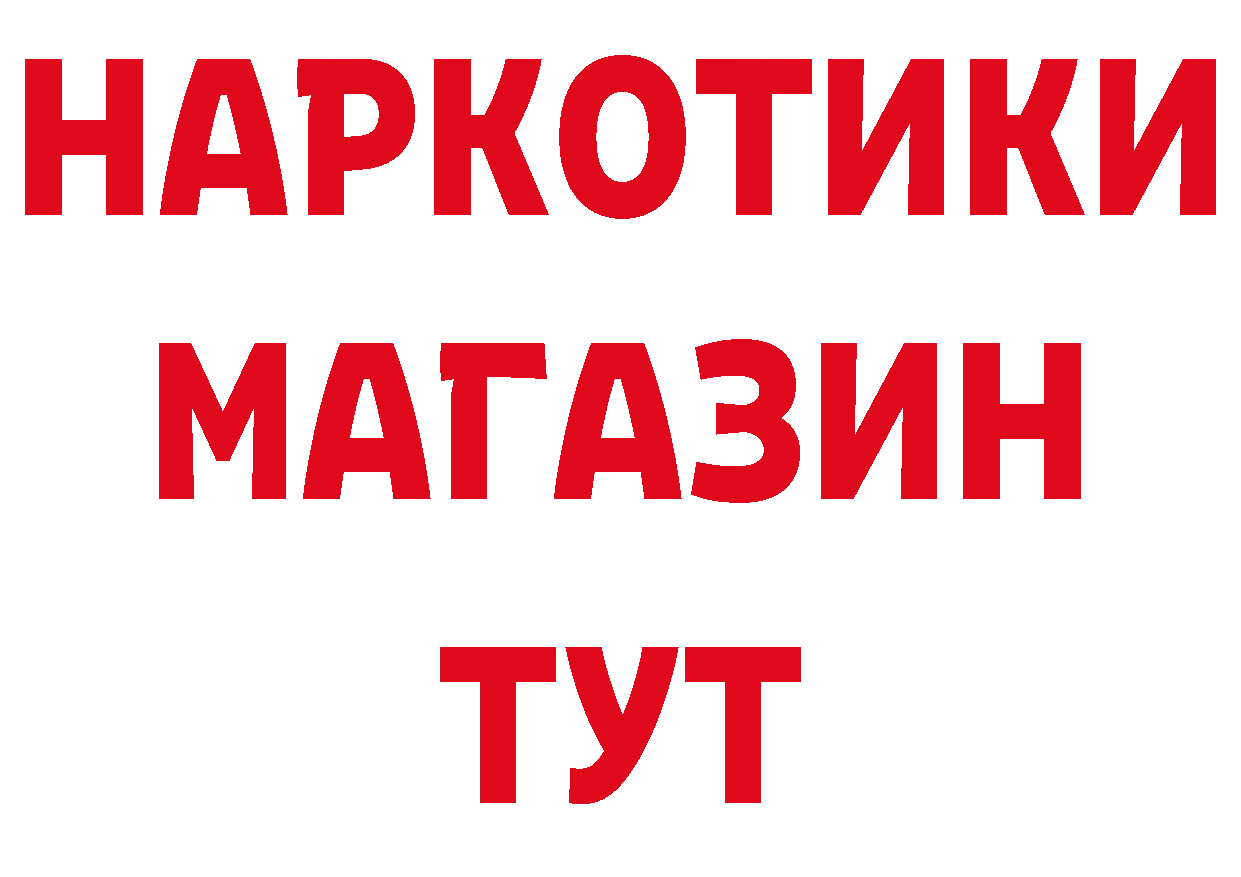 НАРКОТИКИ
МАГАЗИН
ТУТ